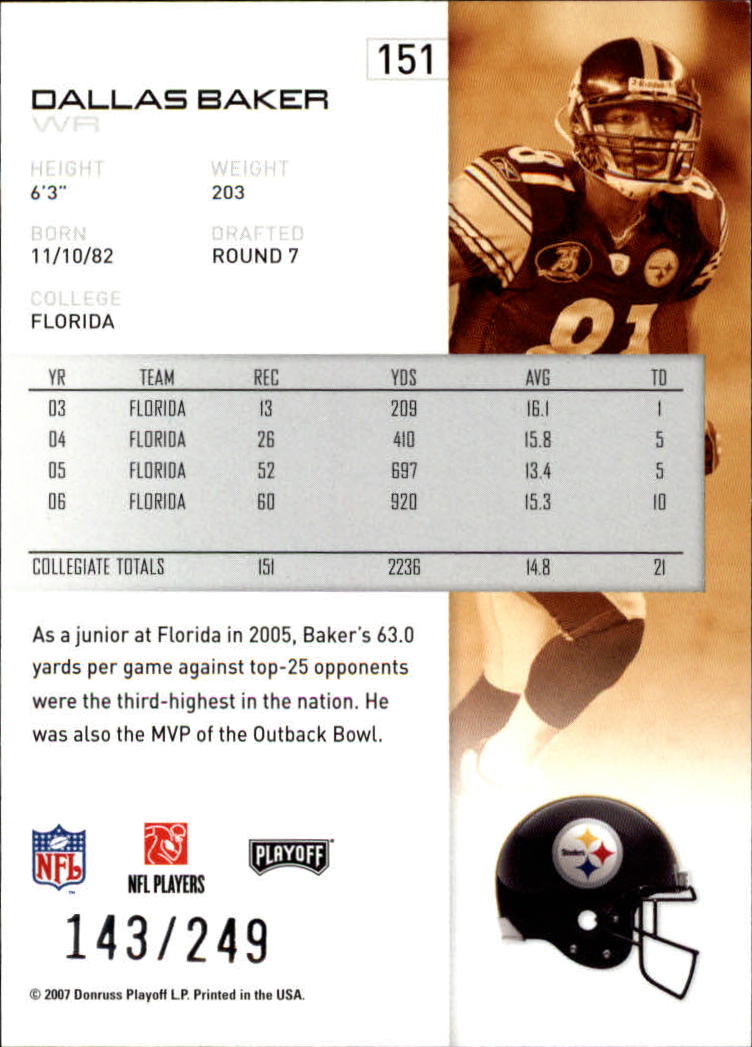 151

DALLAS BAKER
WR

HEIGHT
6'3"

WEIGHT
203

BORN
11/10/82

DRAFTED
ROUND 7

COLLEGE
FLORIDA

| YR | TEAM | REC | YDS | AVG | TD |
|---|---|---|---|---|---|
| 03 | FLORIDA | 13 | 209 | 16.1 | 1 |
| 04 | FLORIDA | 26 | 410 | 15.8 | 5 |
| 05 | FLORIDA | 52 | 697 | 13.4 | 5 |
| 06 | FLORIDA | 60 | 920 | 15.3 | 10 |
| COLLEGIATE TOTALS | | 151 | 2236 | 14.8 | 21 |

As a junior at Florida in 2005, Baker's 63.0 yards per game against top-25 opponents were the third-highest in the nation. He was also the MVP of the Outback Bowl.

NFL

NFL PLAYERS

PLAYOFF

143/249

© 2007 Donruss Playoff L.P. Printed in the USA.